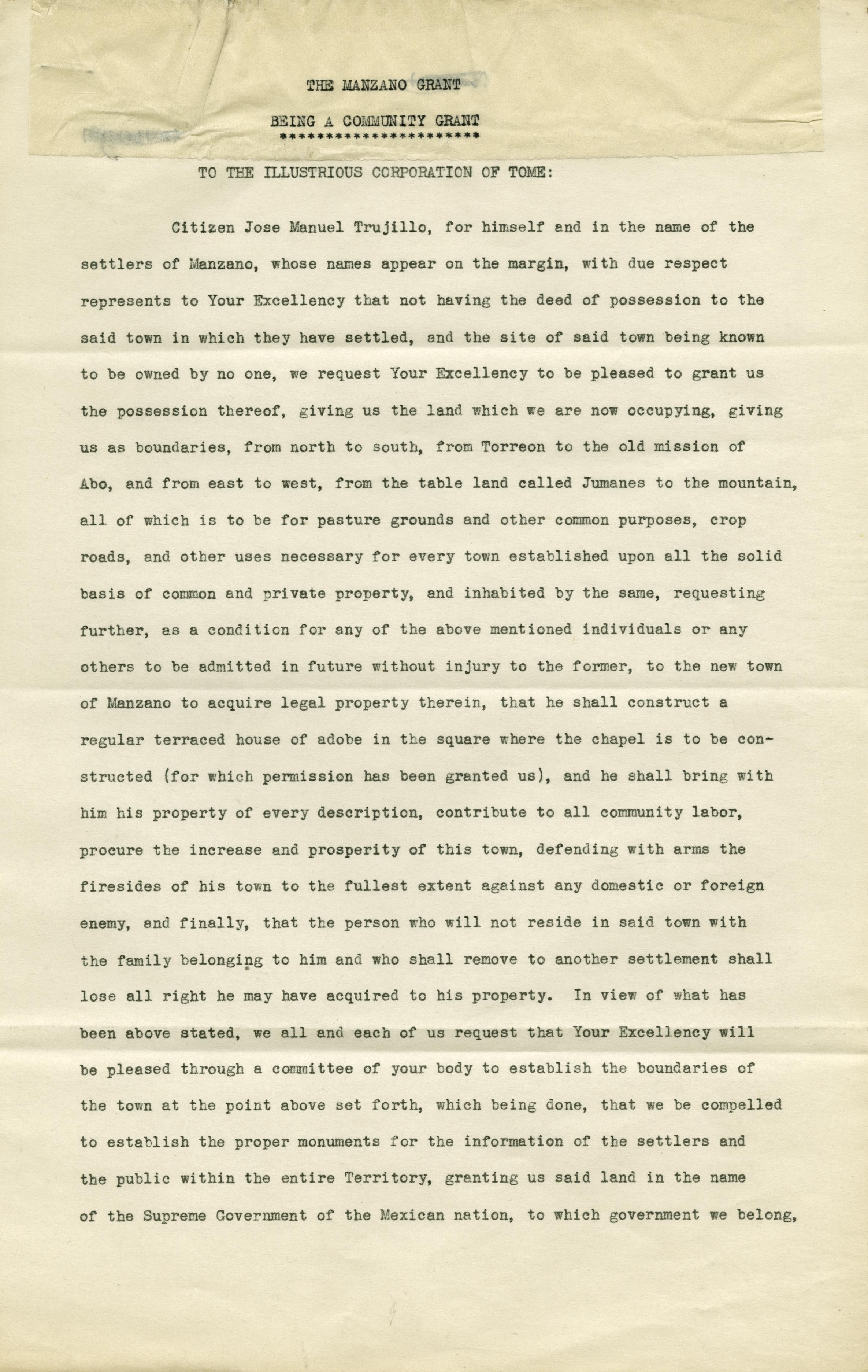 THE MANZANO GRANT

BEING A COMMUNITY GRANT
***********************

TO THE ILLUSTRIOUS CORPORATION OF TOME:

Citizen Jose Manuel Trujillo, for himself and in the name of the settlers of Manzano, whose names appear on the margin, with due respect represents to Your Excellency that not having the deed of possession to the said town in which they have settled, and the site of said town being known to be owned by no one, we request Your Excellency to be pleased to grant us the possession thereof, giving us the land which we are now occupying, giving us as boundaries, from north to south, from Torreon to the old mission of Abo, and from east to west, from the table land called Jumanes to the mountain, all of which is to be for pasture grounds and other common purposes, crop roads, and other uses necessary for every town established upon all the solid basis of common and private property, and inhabited by the same, requesting further, as a condition for any of the above mentioned individuals or any others to be admitted in future without injury to the former, to the new town of Manzano to acquire legal property therein, that he shall construct a regular terraced house of adobe in the square where the chapel is to be constructed (for which permission has been granted us), and he shall bring with him his property of every description, contribute to all community labor, procure the increase and prosperity of this town, defending with arms the firesides of his town to the fullest extent against any domestic or foreign enemy, and finally, that the person who will not reside in said town with the family belonging to him and who shall remove to another settlement shall lose all right he may have acquired to his property. In view of what has been above stated, we all and each of us request that Your Excellency will be pleased through a committee of your body to establish the boundaries of the town at the point above set forth, which being done, that we be compelled to establish the proper monuments for the information of the settlers and the public within the entire Territory, granting us said land in the name of the Supreme Government of the Mexican nation, to which government we belong,